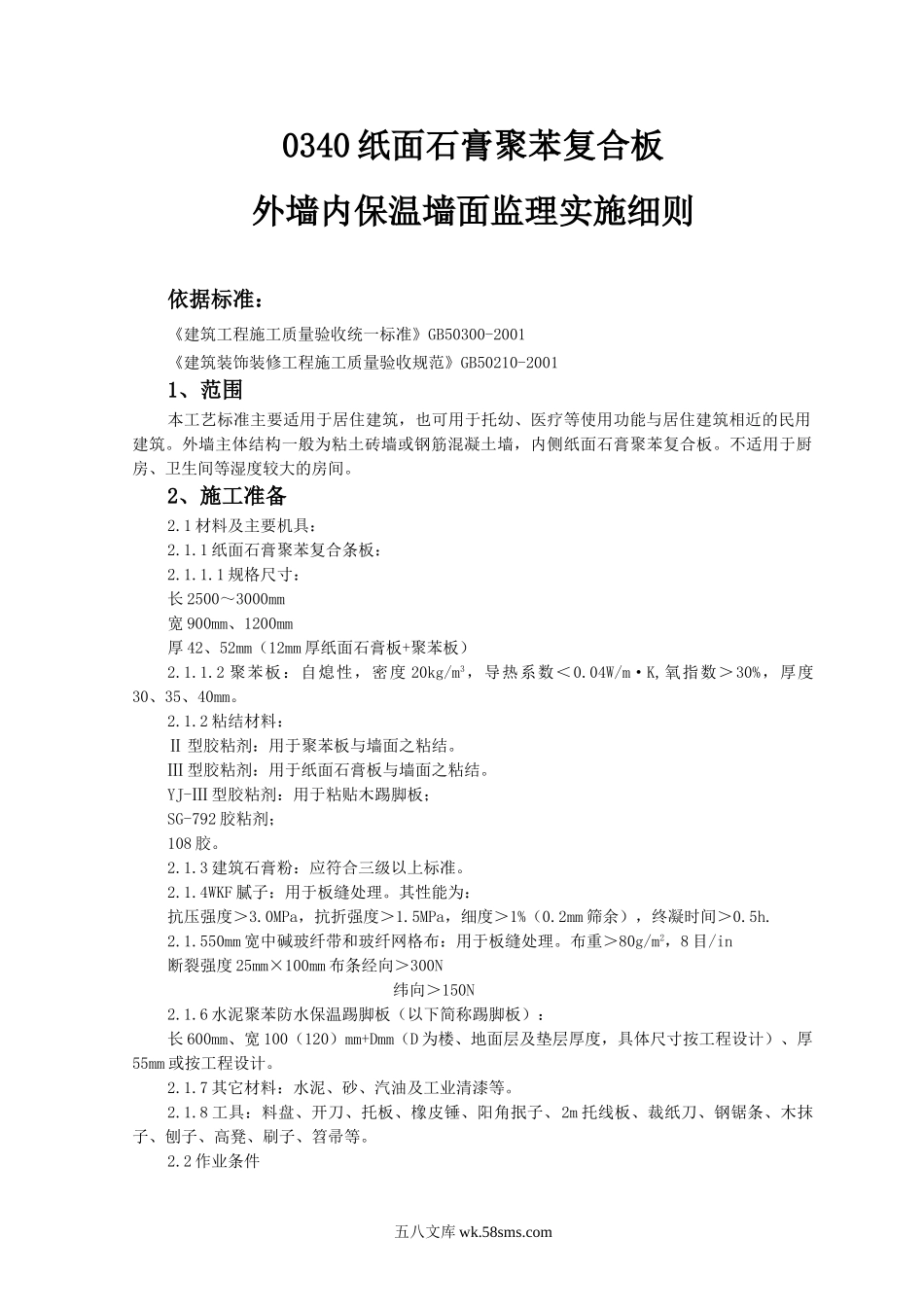 0340纸面石膏聚苯复合板

外墙内保温墙面监理实施细则

依据标准：

《建筑工程施工质量验收统一标准》GB50300-2001

《建筑装饰装修工程施工质量验收规范》GB50210-2001

1、范围

本工艺标准主要适用于居住建筑，也可用于托幼、医疗等使用功能与居住建筑相近的民用建筑。外墙主体结构一般为粘土砖墙或钢筋混凝土墙，内侧纸面石膏聚苯复合板。不适用于厨房、卫生间等湿度较大的房间。

2、施工准备

2.1材料及主要机具：

2.1.1纸面石膏聚苯复合条板：

2.1.1.1规格尺寸：

长2500～3000mm

宽900mm、1200mm

厚42、52mm（12mm厚纸面石膏板+聚苯板）

2.1.1.2聚苯板：自熄性，密度20kg/m$^3$，导热系数＜0.04W/m·K,氧指数＞30%，厚度30、35、40mm。

2.1.2粘结材料：

Ⅱ型胶粘剂：用于聚苯板与墙面之粘结。

Ⅲ型胶粘剂：用于纸面石膏板与墙面之粘结。

YJ-Ⅲ型胶粘剂：用于粘贴木踢脚板；

SG-792胶粘剂；

108胶。

2.1.3建筑石膏粉：应符合三级以上标准。

2.1.4WKF腻子：用于板缝处理。其性能为：

抗压强度＞3.0MPa，抗折强度＞1.5MPa，细度＞1%（0.2mm筛余），终凝时间＞0.5h.

2.1.550mm宽中碱玻纤带和玻纤网格布：用于板缝处理。布重＞80g/m$^2$，8目/in

断裂强度25mm×100mm布条经向＞300N

纬向＞150N

2.1.6水泥聚苯防水保温踢脚板（以下简称踢脚板）：

长600mm、宽100（120）mm+Dmm（D为楼、地面层及垫层厚度，具体尺寸按工程设计）、厚55mm或按工程设计。

2.1.7其它材料：水泥、砂、汽油及工业清漆等。

2.1.8工具：料盘、开刀、托板、橡皮锤、阳角抿子、2m托线板、裁纸刀、钢锯条、木抹子、刨子、高凳、刷子、笤帚等。

2.2作业条件

五八文库 wk.58sms.com